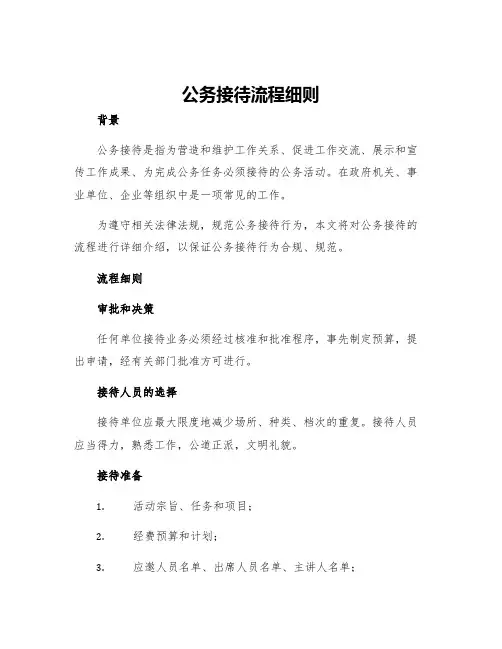 公务接待流程细则

背景

公务接待是指为营造和维护工作关系、促进工作交流、展示和宣传工作成果、为完成公务任务必须接待的公务活动。在政府机关、事业单位、企业等组织中是一项常见的工作。

为遵守相关法律法规，规范公务接待行为，本文将对公务接待的流程进行详细介绍，以保证公务接待行为合规、规范。

流程细则

审批和决策

任何单位接待业务必须经过核准和批准程序，事先制定预算，提出申请，经有关部门批准方可进行。

接待人员的选择

接待单位应最大限度地减少场所、种类、档次的重复。接待人员应当得力，熟悉工作，公道正派，文明礼貌。

接待准备

1. 活动宗旨、任务和项目；

2. 经费预算和计划；

3. 应邀人员名单、出席人员名单、主讲人名单；